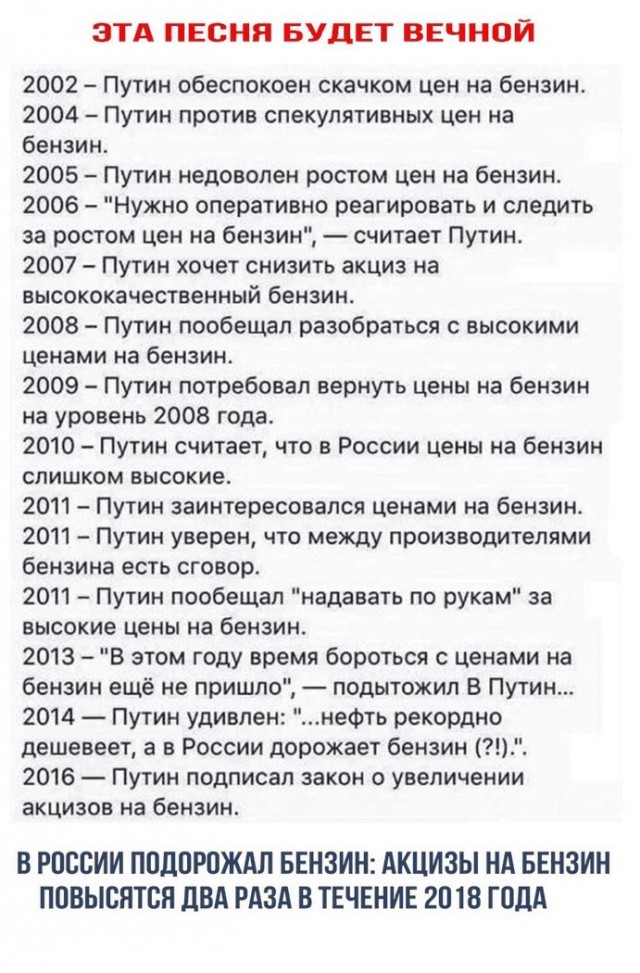 ЭТА ПЕСНЯ БУДЕТ ВЕЧНОЙ

2002 – Путин обеспокоен скачком цен на бензин.
2004 – Путин против спекулятивных цен на бензин.
2005 – Путин недоволен ростом цен на бензин.
2006 – "Нужно оперативно реагировать и следить за ростом цен на бензин", — считает Путин.
2007 – Путин хочет снизить акциз на высококачественный бензин.
2008 – Путин пообещал разобраться с высокими ценами на бензин.
2009 – Путин потребовал вернуть цены на бензин на уровень 2008 года.
2010 – Путин считает, что в России цены на бензин слишком высокие.
2011 – Путин заинтересовался ценами на бензин.
2011 – Путин уверен, что между производителями бензина есть сговор.
2011 – Путин пообещал "надавать по рукам" за высокие цены на бензин.
2013 – "В этом году время бороться с ценами на бензин ещё не пришло", — подытожил В Путин...
2014 — Путин удивлен: "...нефть рекордно дешевеет, а в России дорожает бензин (?!).".
2016 — Путин подписал закон о увеличении акцизов на бензин.

В РОССИИ ПОДОРОЖАЛ БЕНЗИН: АКЦИЗЫ НА БЕНЗИН ПОВЫСЯТСЯ ДВА РАЗА В ТЕЧЕНИЕ 2018 ГОДА